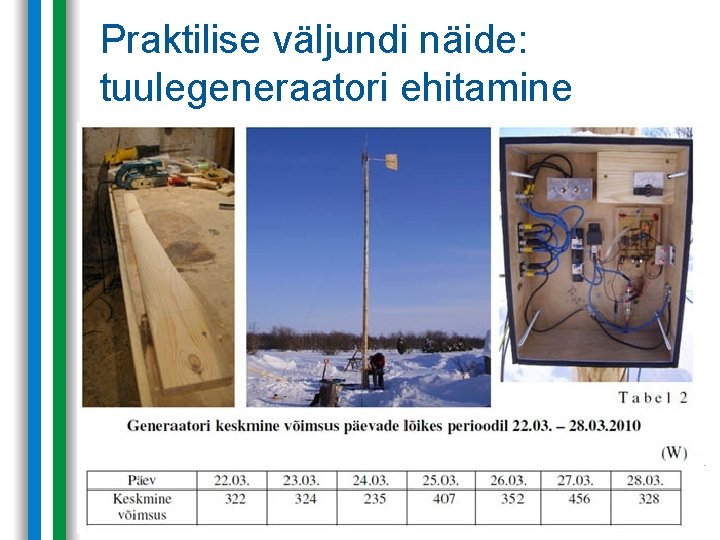 Praktilise väljundi näide: tuulegeneraatori ehitamine

Tabel 2

Generaatori keskmine võimsus päevade lõikes perioodil 22.03. – 28.03.2010

(W)

| Päev | 22.03. | 23.03. | 24.03. | 25.03. | 26.03. | 27.03. | 28.03. |
|---|---|---|---|---|---|---|---|
| Keskmine võimsus | 322 | 324 | 235 | 407 | 352 | 456 | 328 |